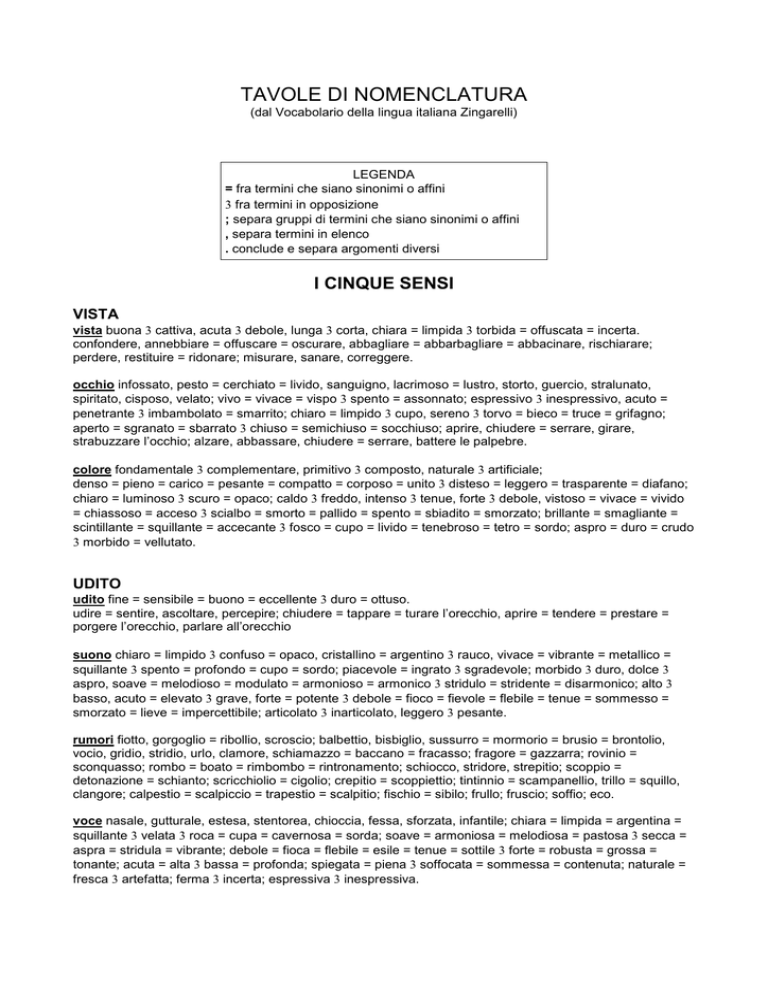 TAVOLE DI NOMENCLATURA
(dal Vocabolario della lingua italiana Zingarelli)

LEGENDA
= fra termini che siano sinonimi o affini
3 fra termini in opposizione
; separa gruppi di termini che siano sinonimi o affini
, separa termini in elenco
. conclude e separa argomenti diversi

I CINQUE SENSI

VISTA
vista buona 3 cattiva, acuta 3 debole, lunga 3 corta, chiara = limpida 3 torbida = offuscata = incerta. confondere, annebbiare = offuscare = oscurare, abbagliare = abbarbagliare = abbacinare, rischiarare; perdere, restituire = ridonare; misurare, sanare, correggere.

occhio infossato, pesto = cerchiato = livido, sanguigno, lacrimoso = lustro, storto, guercio, stralunato, spiritato, cisposo, velato; vivo = vivace = vispo 3 spento = assonnato; espressivo 3 inespressivo, acuto = penetrante 3 imbambolato = smarrito; chiaro = limpido 3 cupo, sereno 3 torvo = bieco = truce = grifagno; aperto = sgranato = sbarrato 3 chiuso = semichiuso = socchiuso; aprire, chiudere = serrare, girare, strabuzzare l'occhio; alzare, abbassare, chiudere = serrare, battere le palpebre.

colore fondamentale 3 complementare, primitivo 3 composto, naturale 3 artificiale; denso = pieno = carico = pesante = compatto = corposo = unito 3 disteso = leggero = trasparente = diafano; chiaro = luminoso 3 scuro = opaco; caldo 3 freddo, intenso 3 tenue, forte 3 debole, vistoso = vivace = vivido = chiassoso = acceso 3 scialbo = smorto = pallido = spento = sbiadito = smorzato; brillante = smagliante = scintillante = squillante = accecante 3 fosco = cupo = livido = tenebroso = tetro = sordo; aspro = duro = crudo 3 morbido = vellutato.

UDITO
udito fine = sensibile = buono = eccellente 3 duro = ottuso.
udire = sentire, ascoltare, percepire; chiudere = tappare = turare l'orecchio, aprire = tendere = prestare = porgere l'orecchio, parlare all'orecchio

suono chiaro = limpido 3 confuso = opaco, cristallino = argentino 3 rauco, vivace = vibrante = metallico = squillante 3 spento = profondo = cupo = sordo; piacevole = ingrato 3 sgradevole; morbido 3 duro, dolce 3 aspro, soave = melodioso = modulato = armonioso = armonico 3 stridulo = stridente = disarmonico; alto 3 basso, acuto = elevato 3 grave, forte = potente 3 debole = fioco = fievole = flebile = tenue = sommesso = smorzato = lieve = impercettibile; articolato 3 inarticolato, leggero 3 pesante.

rumori fiotto, gorgoglio = ribollio, scroscio; balbettio, bisbiglio, sussurro = mormorio = brusio = brontolio, vocio, gridio, stridio, urlo, clamore, schiamazzo = baccano = fracasso; fragore = gazzarra; rovinio = sconquasso; rombo = boato = rimbombo = rintronamento; schiocco, stridore, strepitio; scoppio = detonazione = schianto; scricchiolio = cigolio; crepitio = scoppiettio; tintinnio = scampanellio, trillo = squillo, clangore; calpestio = scalpiccio = trapestio = scalpitio; fischio = sibilo; frullo; fruscio; soffio; eco.

voce nasale, gutturale, estesa, stentorea, chioccia, fessa, sforzata, infantile; chiara = limpida = argentina = squillante 3 velata 3 roca = cupa = cavernosa = sorda; soave = armoniosa = melodiosa = pastosa 3 secca = aspra = stridula = vibrante; debole = fioca = flebile = esile = tenue = sottile 3 forte = robusta = grossa = tonante; acuta = alta 3 bassa = profonda; spiegata = piena 3 soffocata = sommessa = contenuta; naturale = fresca 3 artefatta; ferma 3 incerta; espressiva 3 inespressiva.